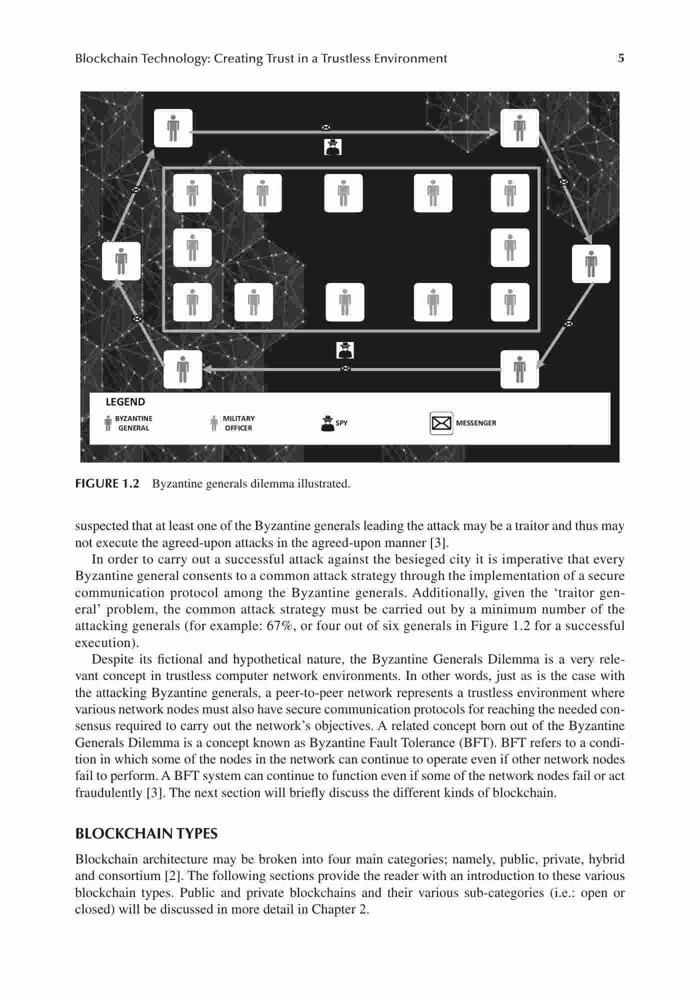 Blockchain Technology: Creating Trust in a Trustless Environment 5

LEGEND

BYZANTINE GENERAL

MILITARY OFFICER

SPY

MESSENGER

FIGURE 1.2 Byzantine generals dilemma illustrated.

suspected that at least one of the Byzantine generals leading the attack may be a traitor and thus may not execute the agreed-upon attacks in the agreed-upon manner [3].

In order to carry out a successful attack against the besieged city it is imperative that every Byzantine general consents to a common attack strategy through the implementation of a secure communication protocol among the Byzantine generals. Additionally, given the 'traitor general' problem, the common attack strategy must be carried out by a minimum number of the attacking generals (for example: 67%, or four out of six generals in Figure 1.2 for a successful execution).

Despite its fictional and hypothetical nature, the Byzantine Generals Dilemma is a very relevant concept in trustless computer network environments. In other words, just as is the case with the attacking Byzantine generals, a peer-to-peer network represents a trustless environment where various network nodes must also have secure communication protocols for reaching the needed consensus required to carry out the network's objectives. A related concept born out of the Byzantine Generals Dilemma is a concept known as Byzantine Fault Tolerance (BFT). BFT refers to a condition in which some of the nodes in the network can continue to operate even if other network nodes fail to perform. A BFT system can continue to function even if some of the network nodes fail or act fraudulently [3]. The next section will briefly discuss the different kinds of blockchain.

BLOCKCHAIN TYPES

Blockchain architecture may be broken into four main categories; namely, public, private, hybrid and consortium [2]. The following sections provide the reader with an introduction to these various blockchain types. Public and private blockchains and their various sub-categories (i.e.: open or closed) will be discussed in more detail in Chapter 2.